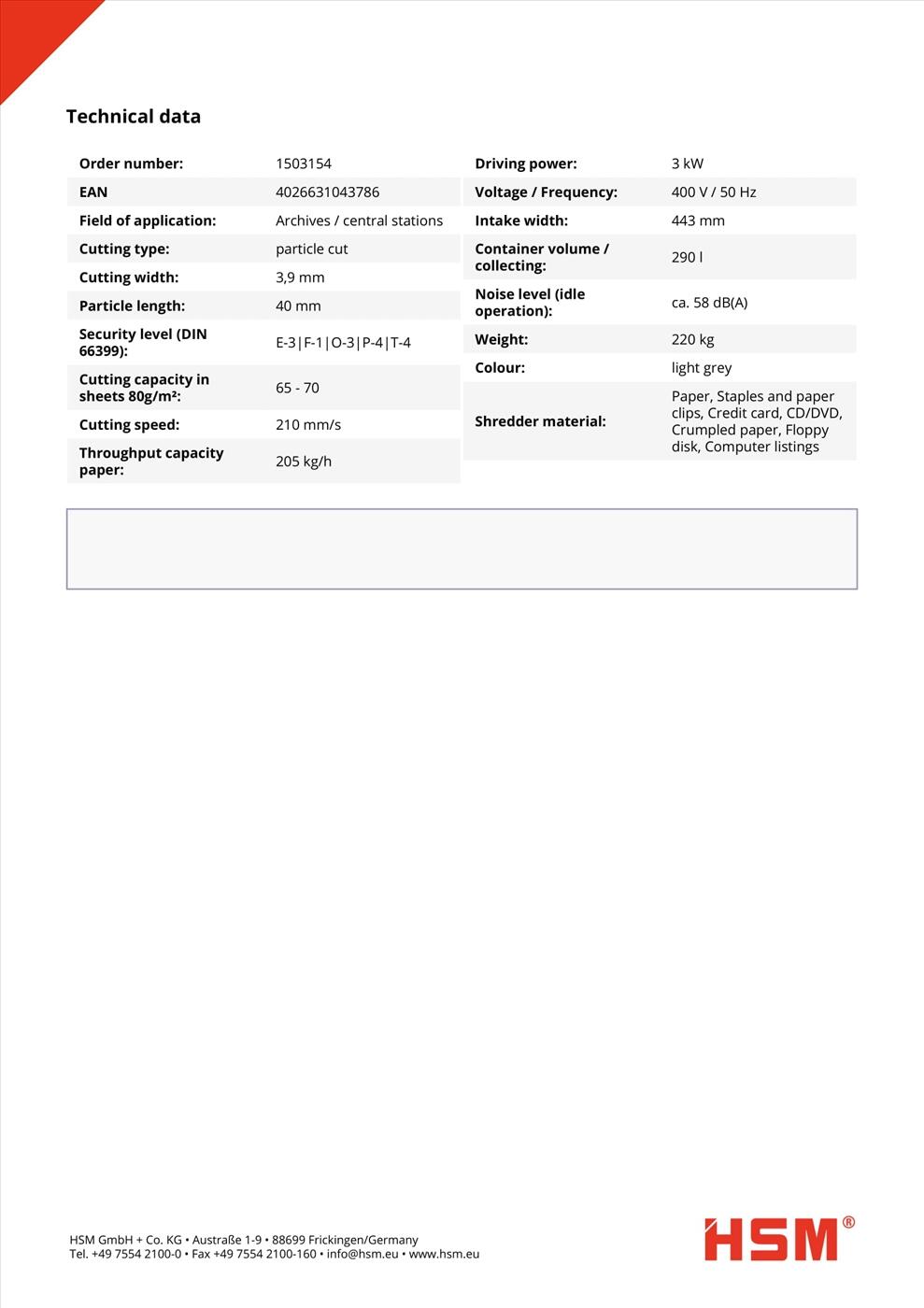 Technical data

| | |
|---|---|
| Order number: | 1503154 |
| EAN | 4026631043786 |
| Field of application: | Archives / central stations |
| Cutting type: | particle cut |
| Cutting width: | 3,9 mm |
| Particle length: | 40 mm |
| Security level (DIN 66399): | E-3\|F-1\|O-3\|P-4\|T-4 |
| Cutting capacity in sheets 80g/m²: | 65 - 70 |
| Cutting speed: | 210 mm/s |
| Throughput capacity paper: | 205 kg/h |

| | |
|---|---|
| Driving power: | 3 kW |
| Voltage / Frequency: | 400 V / 50 Hz |
| Intake width: | 443 mm |
| Container volume / collecting: | 290 l |
| Noise level (idle operation): | ca. 58 dB(A) |
| Weight: | 220 kg |
| Colour: | light grey |
| Shredder material: | Paper, Staples and paper clips, Credit card, CD/DVD, Crumpled paper, Floppy disk, Computer listings |

HSM GmbH + Co. KG • Austraße 1-9 • 88699 Frickingen/Germany
Tel. +49 7554 2100-0 • Fax +49 7554 2100-160 • info@hsm.eu • www.hsm.eu

HSM®